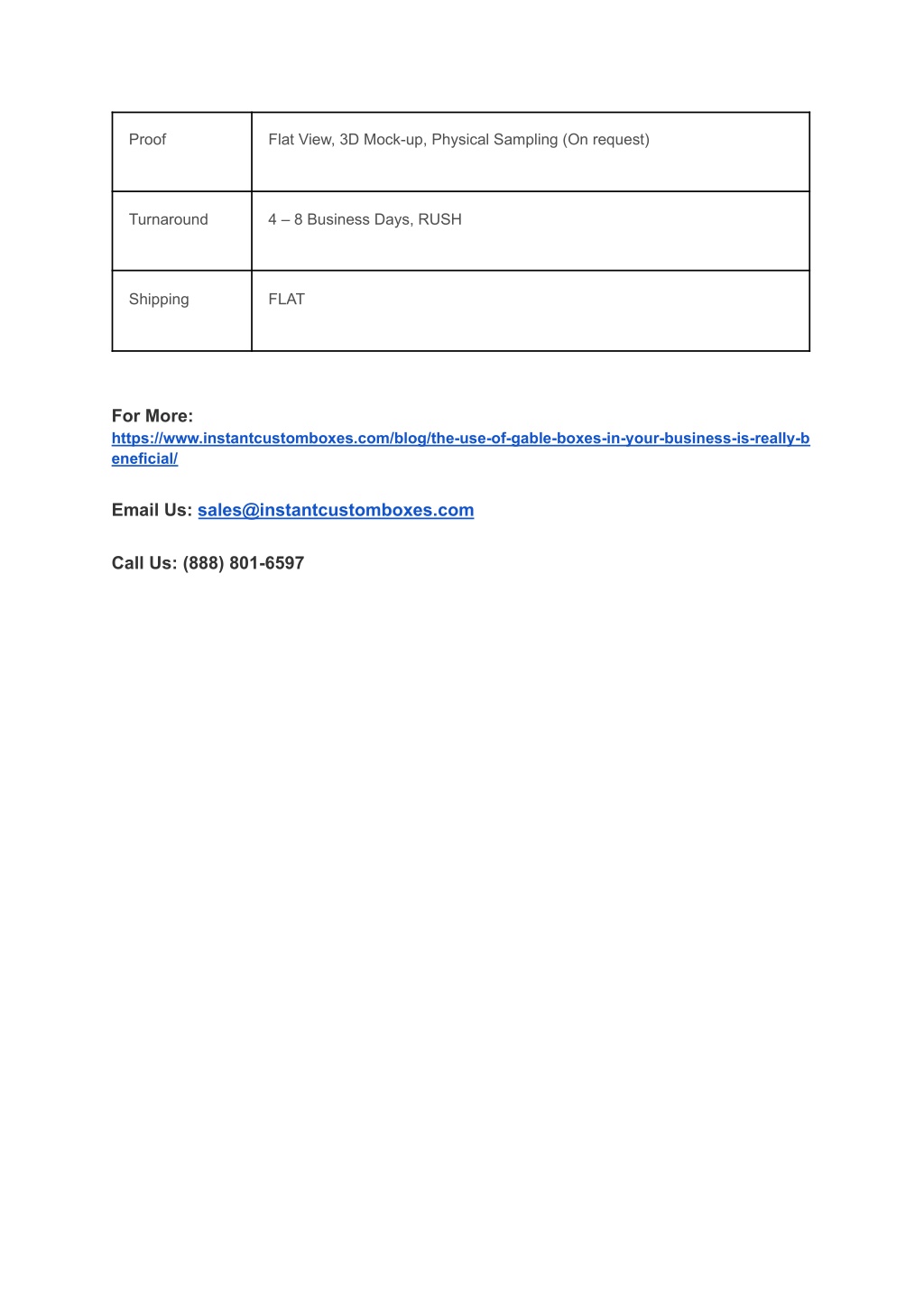 | Proof | Flat View, 3D Mock-up, Physical Sampling (On request) |
|---|---|
| Turnaround | 4 – 8 Business Days, RUSH |
| Shipping | FLAT |

For More:
https://www.instantcustomboxes.com/blog/the-use-of-gable-boxes-in-your-business-is-really-beneficial/

Email Us: sales@instantcustomboxes.com

Call Us: (888) 801-6597